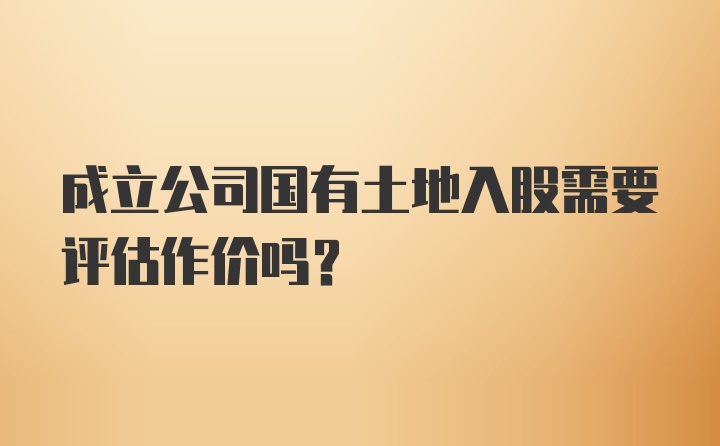 成立公司国有土地入股需要评估作价吗？